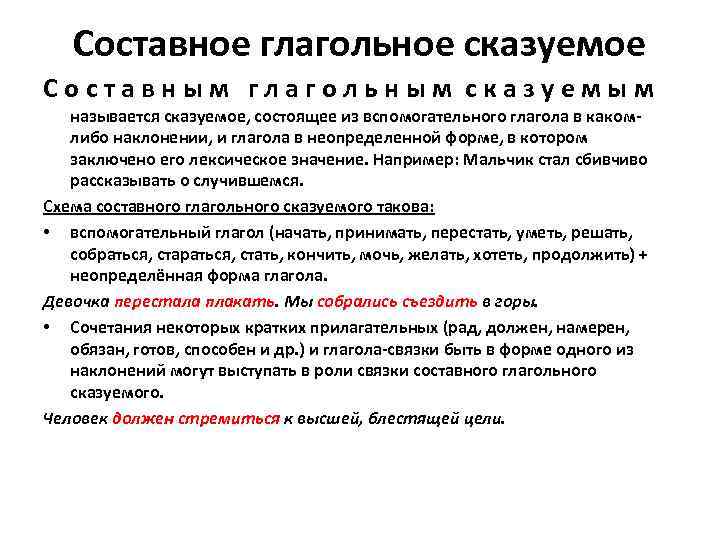 Составное глагольное сказуемое

Составным глагольным сказуемым называется сказуемое, состоящее из вспомогательного глагола в каком-либо наклонении, и глагола в неопределенной форме, в котором заключено его лексическое значение. Например: Мальчик стал сбивчиво рассказывать о случившемся.

Схема составного глагольного сказуемого такова:

• вспомогательный глагол (начать, принимать, перестать, уметь, решать, собраться, стараться, стать, кончить, мочь, желать, хотеть, продолжить) + неопределённая форма глагола.

Девочка перестала плакать. Мы собрались съездить в горы.

• Сочетания некоторых кратких прилагательных (рад, должен, намерен, обязан, готов, способен и др.) и глагола-связки быть в форме одного из наклонений могут выступать в роли связки составного глагольного сказуемого.

Человек должен стремиться к высшей, блестящей цели.